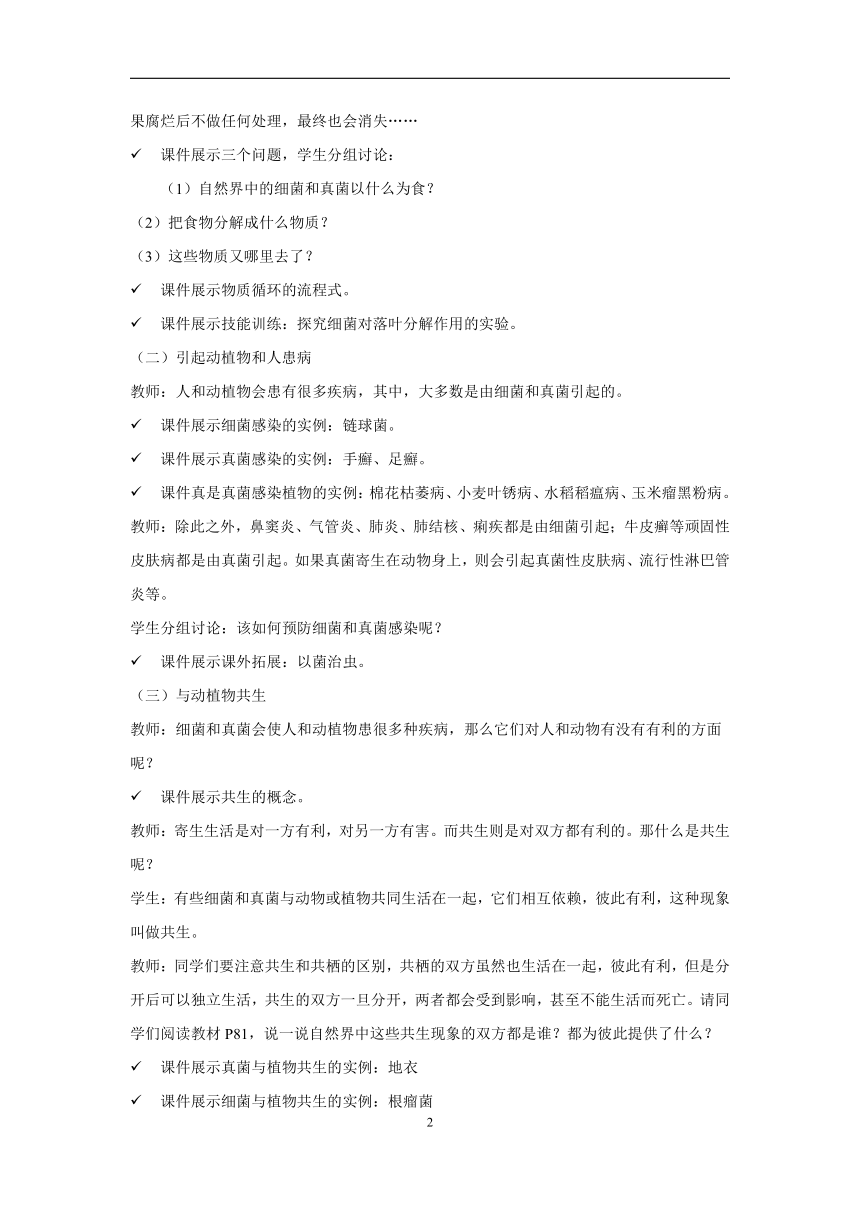 果腐烂后不做任何处理，最终也会消失……

✓ 课件展示三个问题，学生分组讨论：

（1）自然界中的细菌和真菌以什么为食？

（2）把食物分解成什么物质？

（3）这些物质又哪里去了？

✓ 课件展示物质循环的流程式。

✓ 课件展示技能训练：探究细菌对落叶分解作用的实验。

（二）引起动植物和人患病

教师：人和动植物会患有很多疾病，其中，大多数是由细菌和真菌引起的。

✓ 课件展示细菌感染的实例：链球菌。

✓ 课件展示真菌感染的实例：手癣、足癣。

✓ 课件真是真菌感染植物的实例：棉花枯萎病、小麦叶锈病、水稻稻瘟病、玉米瘤黑粉病。

教师：除此之外，鼻窦炎、气管炎、肺炎、肺结核、痢疾都是由细菌引起；牛皮癣等顽固性皮肤病都是由真菌引起。如果真菌寄生在动物身上，则会引起真菌性皮肤病、流行性淋巴管炎等。

学生分组讨论：该如何预防细菌和真菌感染呢？

✓ 课件展示课外拓展：以菌治虫。

（三）与动植物共生

教师：细菌和真菌会使人和动植物患很多种疾病，那么它们对人和动物有没有有利的方面呢？

✓ 课件展示共生的概念。

教师：寄生生活是对一方有利，对另一方有害。而共生则是对双方都有利的。那什么是共生呢？

学生：有些细菌和真菌与动物或植物共同生活在一起，它们相互依赖，彼此有利，这种现象叫做共生。

教师：同学们要注意共生和共栖的区别，共栖的双方虽然也生活在一起，彼此有利，但是分开后可以独立生活，共生的双方一旦分开，两者都会受到影响，甚至不能生活而死亡。请同学们阅读教材 P81，说一说自然界中这些共生现象的双方都是谁？都为彼此提供了什么？

✓ 课件展示真菌与植物共生的实例：地衣

✓ 课件展示细菌与植物共生的实例：根瘤菌

2